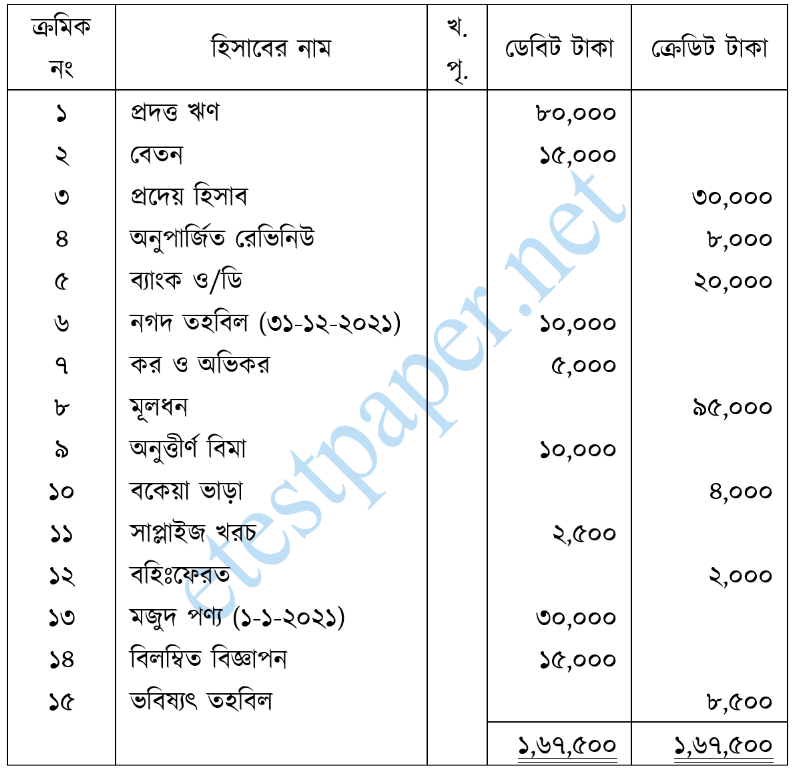 | ক্রমিক নং | হিসাবের নাম | খ. পৃ. | ডেবিট টাকা | ক্রেডিট টাকা |
|---|---|---|---|---|
| ১ | প্রদত্ত ঋণ | | ৮০,০০০ | |
| ২ | বেতন | | ১৫,০০০ | |
| ৩ | প্রদেয় হিসাব | | | ৩০,০০০ |
| ৪ | অনুপার্জিত রেভিনিউ | | | ৮,০০০ |
| ৫ | ব্যাংক ও/ডি | | | ২০,০০০ |
| ৬ | নগদ তহবিল (৩১-১২-২০২১) | | ১০,০০০ | |
| ৭ | কর ও অভিকর | | ৫,০০০ | |
| ৮ | মূলধন | | | ৯৫,০০০ |
| ৯ | অনুত্তীর্ণ বিমা | | ১০,০০০ | |
| ১০ | বকেয়া ভাড়া | | | ৪,০০০ |
| ১১ | সাপ্লাইজ খরচ | | ২,৫০০ | |
| ১২ | বহিঃফেরত | | | ২,০০০ |
| ১৩ | মজুদ পণ্য (১-১-২০২১) | | ৩০,০০০ | |
| ১৪ | বিলম্বিত বিজ্ঞাপন | | ১৫,০০০ | |
| ১৫ | ভবিষ্যৎ তহবিল | | | ৮,৫০০ |
| | | | ১,৬৭,৫০০ | ১,৬৭,৫০০ |

etestpaper.net